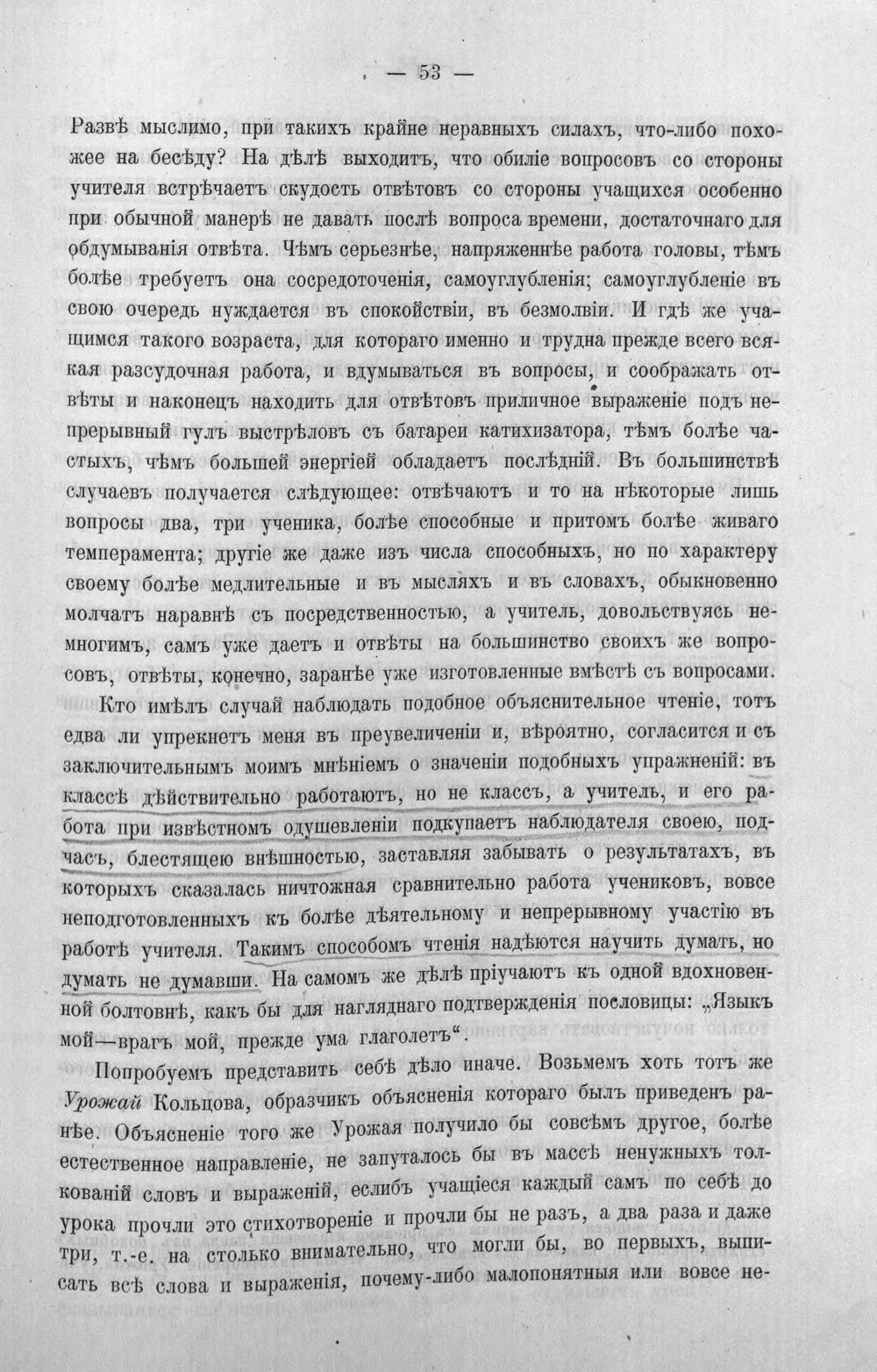 — 53 —

Развѣ мыслимо, при такихъ крайне неравныхъ силахъ, что-либо похожее на бесѣду? На дѣлѣ выходитъ, что обиліе вопросовъ со стороны учителя встрѣчаетъ скудость отвѣтовъ со стороны учащихся особенно при обычной манерѣ не давать послѣ вопроса времени, достаточнаго для обдумыванія отвѣта. Чѣмъ серьезнѣе, напряженнѣе работа головы, тѣмъ болѣе требуетъ она сосредоточенія, самоуглубленія; самоуглубленіе въ свою очередь нуждается въ спокойствіи, въ безмолвіи. И гдѣ же учащимся такого возраста, для котораго именно и трудна прежде всего всякая разсудочная работа, и вдумываться въ вопросы, и соображать отвѣты и наконецъ находить для отвѣтовъ приличное выраженіе подъ непрерывный гулъ выстрѣловъ съ батареи катихизатора, тѣмъ болѣе частыхъ, чѣмъ большей энергіей обладаетъ послѣдній. Въ большинствѣ случаевъ получается слѣдующее: отвѣчаютъ и то на нѣкоторые лишь вопросы два, три ученика, болѣе способные и притомъ болѣе живаго темперамента; другіе же даже изъ числа способныхъ, но по характеру своему болѣе медлительные и въ мысляхъ и въ словахъ, обыкновенно молчатъ наравнѣ съ посредственностью, а учитель, довольствуясь немногимъ, самъ уже даетъ и отвѣты на большинство своихъ же вопросовъ, отвѣты, конечно, заранѣе уже изготовленные вмѣстѣ съ вопросами.

Кто имѣлъ случай наблюдать подобное объяснительное чтеніе, тотъ едва ли упрекнетъ меня въ преувеличеніи и, вѣроятно, согласится и съ заключительнымъ моимъ мнѣніемъ о значеніи подобныхъ упражненій: въ классѣ дѣйствительно работаютъ, но не классъ, а учитель, и его работа при извѣстномъ одушевленіи подкупаетъ наблюдателя своею, подчасъ, блестящею внѣшностью, заставляя забывать о результатахъ, въ которыхъ сказалась ничтожная сравнительно работа учениковъ, вовсе неподготовленныхъ къ болѣе дѣятельному и непрерывному участію въ работѣ учителя. Такимъ способомъ чтенія надѣются научить думать, но думать не думавши. На самомъ же дѣлѣ пріучаютъ къ одной вдохновенной болтовнѣ, какъ бы для нагляднаго подтвержденія пословицы: „Языкъ мой—врагъ мой, прежде ума глаголетъ“.

Попробуемъ представить себѣ дѣло иначе. Возьмемъ хоть тотъ же Урожай Кольцова, образчикъ объясненія котораго былъ приведенъ ранѣе. Объясненіе того же Урожая получило бы совсѣмъ другое, болѣе естественное направленіе, не запуталось бы въ массѣ ненужныхъ толкованій словъ и выраженій, еслибъ учащіеся каждый самъ по себѣ до урока прочли это стихотвореніе и прочли бы не разъ, а два раза и даже три, т.-е. на столько внимательно, что могли бы, во первыхъ, выписать всѣ слова и выраженія, почему-либо малопонятныя или вовсе не-